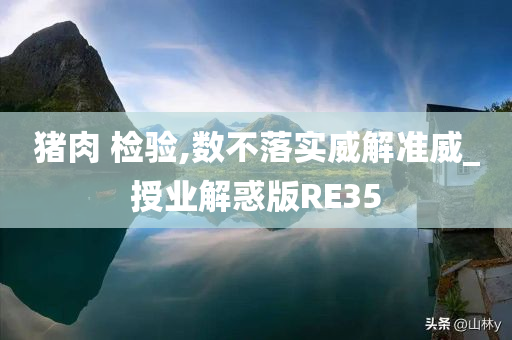 猪肉 检验,数不落实威解准威_授业解惑版RE35

头条 @山林y